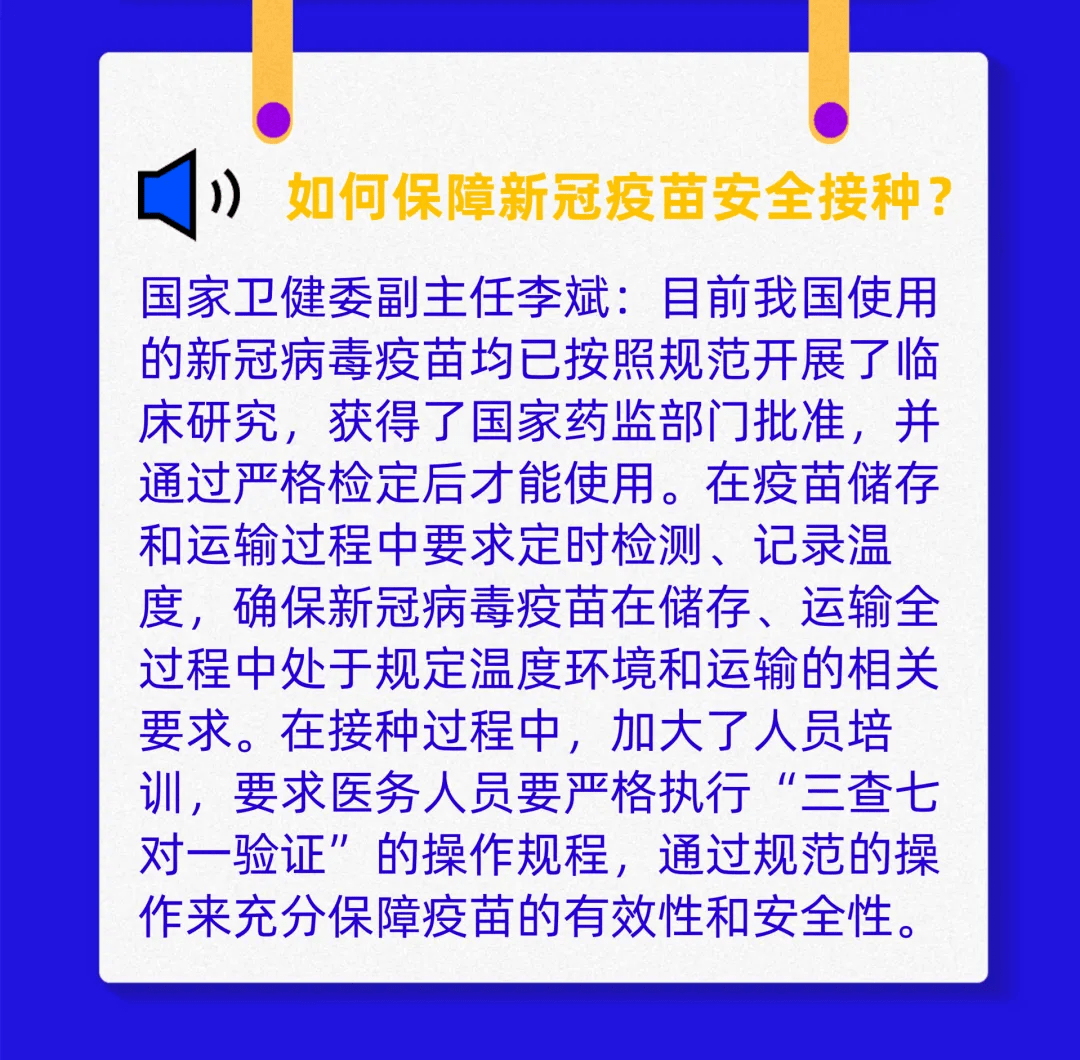 如何保障新冠疫苗安全接种？

国家卫健委副主任李斌：目前我国使用的新冠病毒疫苗均已按照规范开展了临床研究，获得了国家药监部门批准，并通过严格检定后才能使用。在疫苗储存和运输过程中要求定时检测、记录温度，确保新冠病毒疫苗在储存、运输全过程中处于规定温度环境和运输的相关要求。在接种过程中，加大了人员培训，要求医务人员要严格执行“三查七对一验证”的操作规程，通过规范的操作来充分保障疫苗的有效性和安全性。